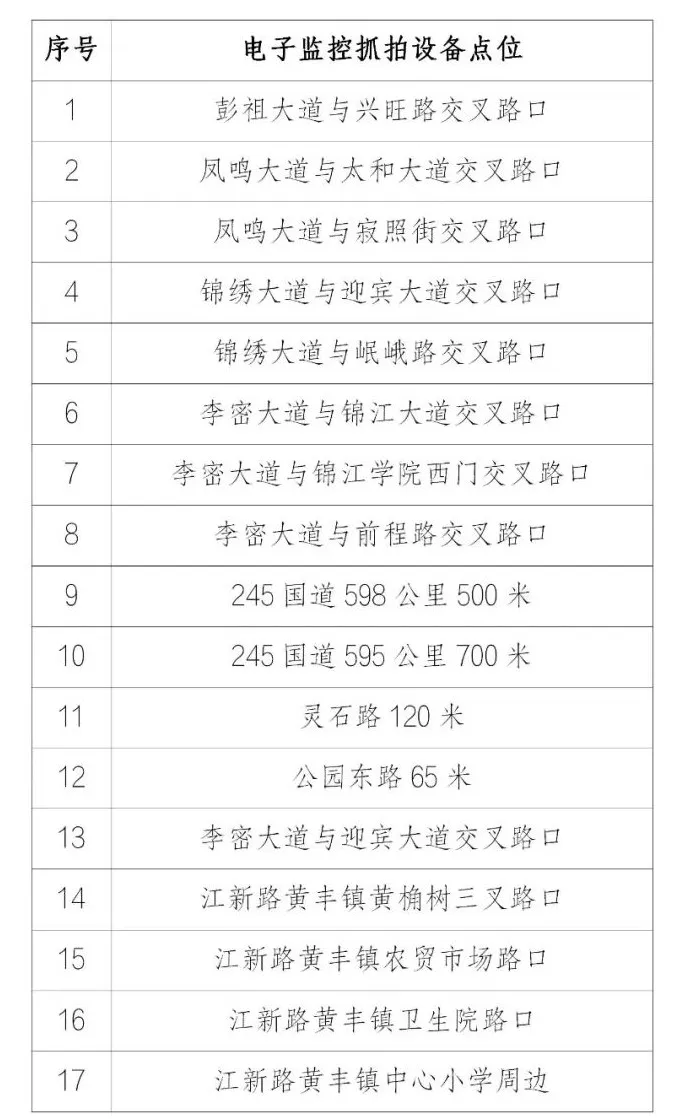 | 序号 | 电子监控抓拍设备点位 |
|---|---|
| 1 | 彭祖大道与兴旺路交叉路口 |
| 2 | 凤鸣大道与太和大道交叉路口 |
| 3 | 凤鸣大道与寂照街交叉路口 |
| 4 | 锦绣大道与迎宾大道交叉路口 |
| 5 | 锦绣大道与岷峨路交叉路口 |
| 6 | 李密大道与锦江大道交叉路口 |
| 7 | 李密大道与锦江学院西门交叉路口 |
| 8 | 李密大道与前程路交叉路口 |
| 9 | 245 国道 598 公里 500 米 |
| 10 | 245 国道 595 公里 700 米 |
| 11 | 灵石路 120 米 |
| 12 | 公园东路 65 米 |
| 13 | 李密大道与迎宾大道交叉路口 |
| 14 | 江新路黄丰镇黄桷树三叉路口 |
| 15 | 江新路黄丰镇农贸市场路口 |
| 16 | 江新路黄丰镇卫生院路口 |
| 17 | 江新路黄丰镇中心小学周边 |